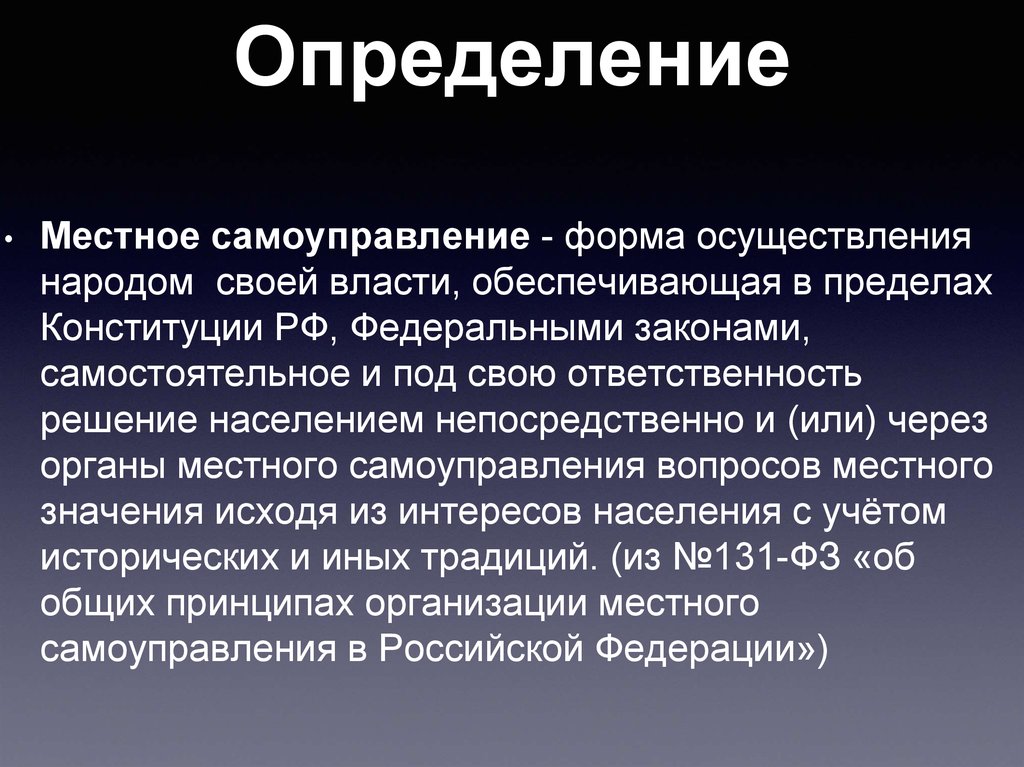 Определение

• Местное самоуправление - форма осуществления народом своей власти, обеспечивающая в пределах Конституции РФ, Федеральными законами, самостоятельное и под свою ответственность решение населением непосредственно и (или) через органы местного самоуправления вопросов местного значения исходя из интересов населения с учётом исторических и иных традиций. (из №131-ФЗ «об общих принципах организации местного самоуправления в Российской Федерации»)